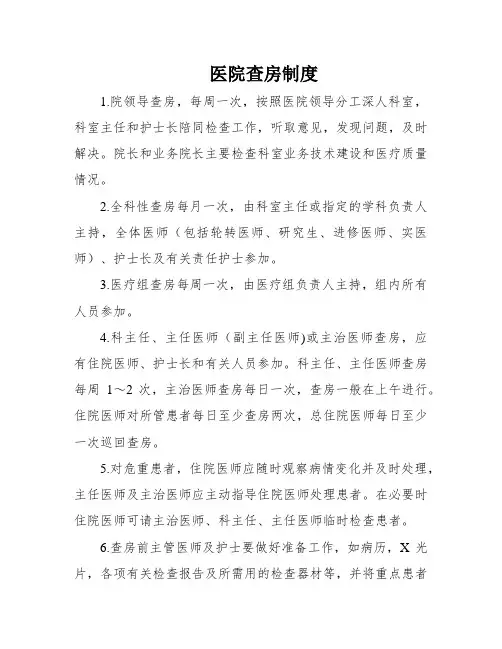 医院查房制度

1.院领导查房，每周一次，按照医院领导分工深人科室，科室主任和护士长陪同检查工作，听取意见，发现问题，及时解决。院长和业务院长主要检查科室业务技术建设和医疗质量情况。

2.全科性查房每月一次，由科室主任或指定的学科负责人主持，全体医师（包括轮转医师、研究生、进修医师、实医师）、护士长及有关责任护士参加。

3.医疗组查房每周一次，由医疗组负责人主持，组内所有人员参加。

4.科主任、主任医师（副主任医师)或主治医师查房，应有住院医师、护士长和有关人员参加。科主任、主任医师查房每周 1～2 次，主治医师查房每日一次，查房一般在上午进行。住院医师对所管患者每日至少查房两次，总住院医师每日至少一次巡回查房。

5.对危重患者，住院医师应随时观察病情变化并及时处理，主任医师及主治医师应主动指导住院医师处理患者。在必要时住院医师可请主治医师、科主任、主任医师临时检查患者。

6.查房前主管医师及护士要做好准备工作，如病历，X 光片，各项有关检查报告及所需用的检查器材等，并将重点患者